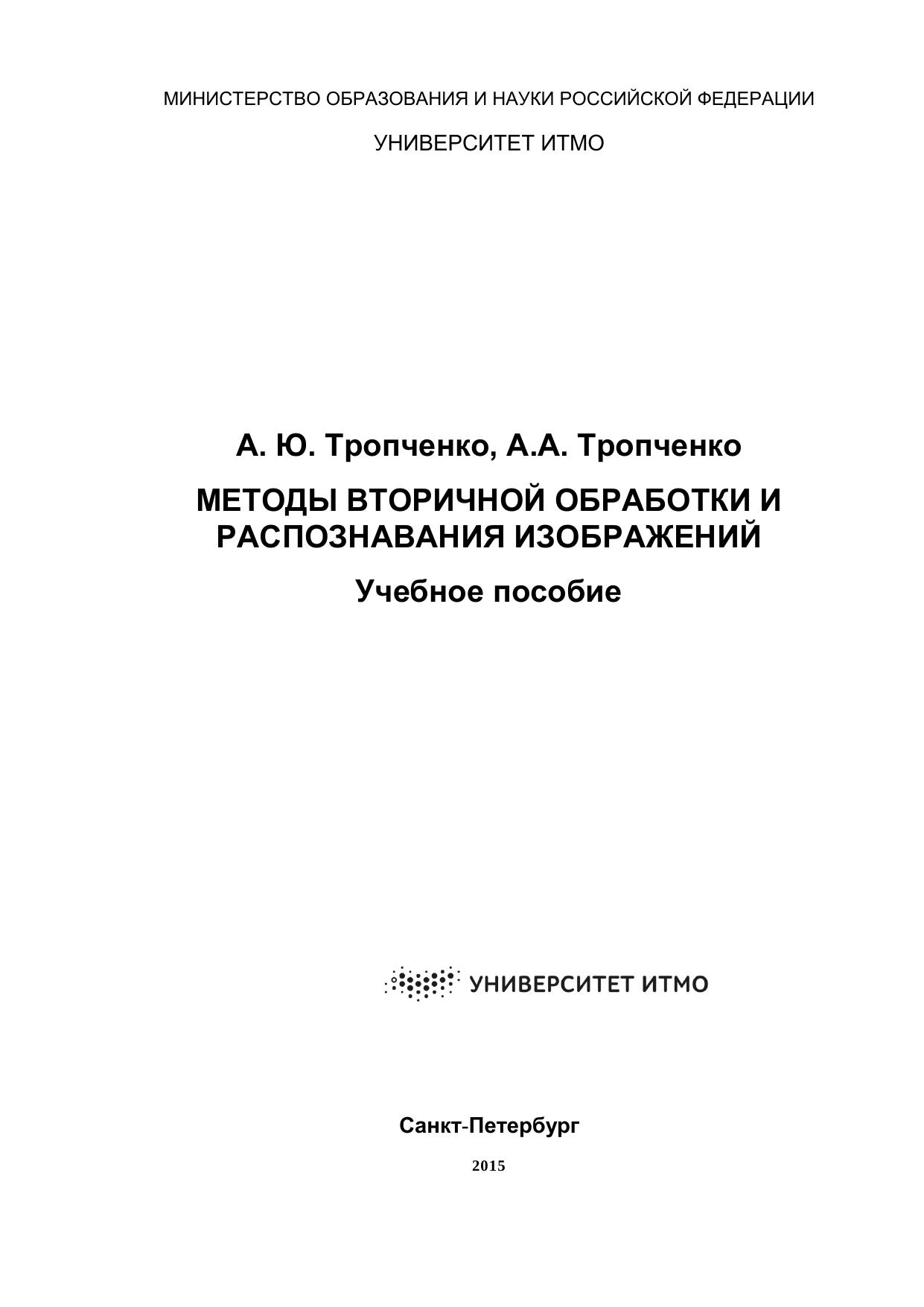 МИНИСТЕРСТВО ОБРАЗОВАНИЯ И НАУКИ РОССИЙСКОЙ ФЕДЕРАЦИИ

УНИВЕРСИТЕТ ИТМО

А. Ю. Тропченко, А.А. Тропченко

МЕТОДЫ ВТОРИЧНОЙ ОБРАБОТКИ И РАСПОЗНАВАНИЯ ИЗОБРАЖЕНИЙ

Учебное пособие

УНИВЕРСИТЕТ ИТМО

Санкт-Петербург

2015